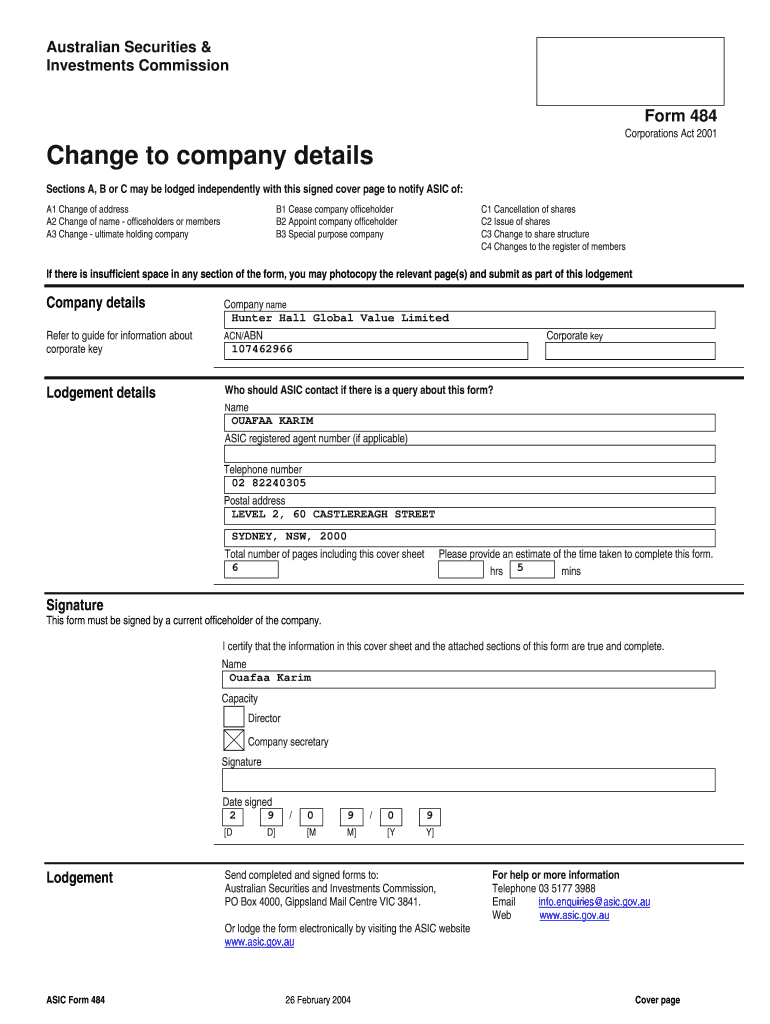 Australian Securities & Investments Commission

Form 484
Corporations Act 2001

Change to company details

Sections A, B or C may be lodged independently with this signed cover page to notify ASIC of:

A1 Change of address
A2 Change of name - officeholders or members
A3 Change - ultimate holding company

B1 Cease company officeholder
B2 Appoint company officeholder
B3 Special purpose company

C1 Cancellation of shares
C2 Issue of shares
C3 Change to share structure
C4 Changes to the register of members

If there is insufficient space in any section of the form, you may photocopy the relevant page(s) and submit as part of this lodgement

Company details

Refer to guide for information about corporate key

Company name
Hunter Hall Global Value Limited
ACN/ABN
107462966
Corporate key

Lodgement details

Who should ASIC contact if there is a query about this form?
Name
OUAFAA KARIM
ASIC registered agent number (if applicable)

Telephone number
02 82240305
Postal address
LEVEL 2, 60 CASTLEREAGH STREET
SYDNEY, NSW, 2000
Total number of pages including this cover sheet
6
Please provide an estimate of the time taken to complete this form.
hrs 5 mins

Signature
This form must be signed by a current officeholder of the company.

I certify that the information in this cover sheet and the attached sections of this form are true and complete.
Name
Ouafaa Karim
Capacity
Director
Company secretary
Signature

Date signed
2 9 / 0 9 / 0 9
[D D] [M M] [Y Y]

Lodgement

Send completed and signed forms to:
Australian Securities and Investments Commission,
PO Box 4000, Gippsland Mail Centre VIC 3841.

Or lodge the form electronically by visiting the ASIC website
www.asic.gov.au

For help or more information
Telephone 03 5177 3988
Email info.enquiries@asic.gov.au
Web www.asic.gov.au

ASIC Form 484
26 February 2004
Cover page